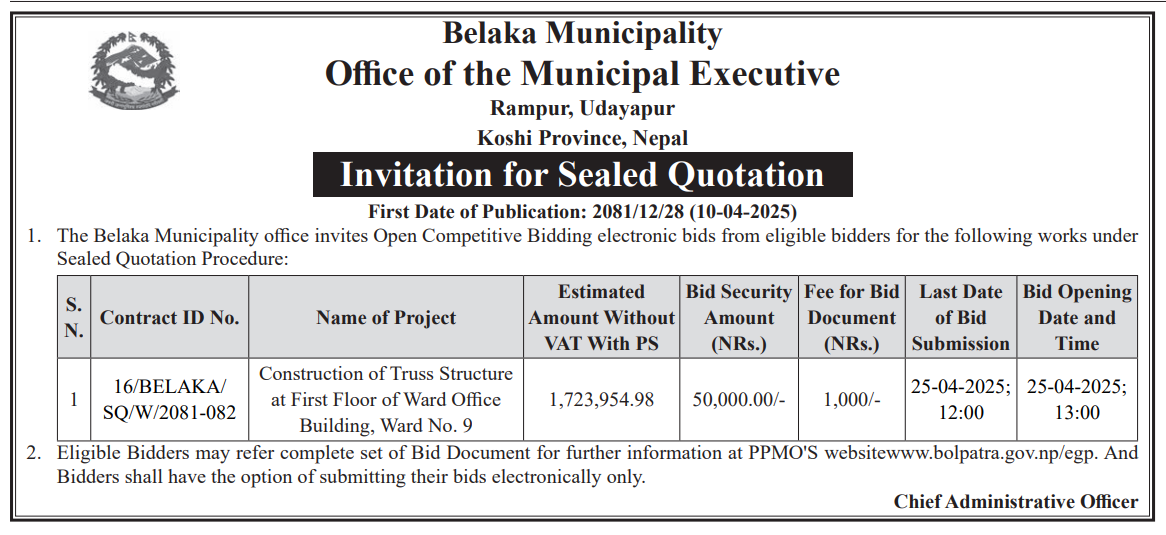 Belaka Municipality
Office of the Municipal Executive
Rampur, Udayapur
Koshi Province, Nepal

Invitation for Sealed Quotation

First Date of Publication: 2081/12/28 (10-04-2025)

1. The Belaka Municipality office invites Open Competitive Bidding electronic bids from eligible bidders for the following works under Sealed Quotation Procedure:

| S. N. | Contract ID No. | Name of Project | Estimated Amount Without VAT With PS | Bid Security Amount (NRs.) | Fee for Bid Document (NRs.) | Last Date of Bid Submission | Bid Opening Date and Time |
|---|---|---|---|---|---|---|---|
| 1 | 16/BELAKA/ SQ/W/2081-082 | Construction of Truss Structure at First Floor of Ward Office Building, Ward No. 9 | 1,723,954.98 | 50,000.00/- | 1,000/- | 25-04-2025; 12:00 | 25-04-2025; 13:00 |

2. Eligible Bidders may refer complete set of Bid Document for further information at PPMO'S websitewww.bolpatra.gov.np/egp. And Bidders shall have the option of submitting their bids electronically only.

Chief Administrative Officer